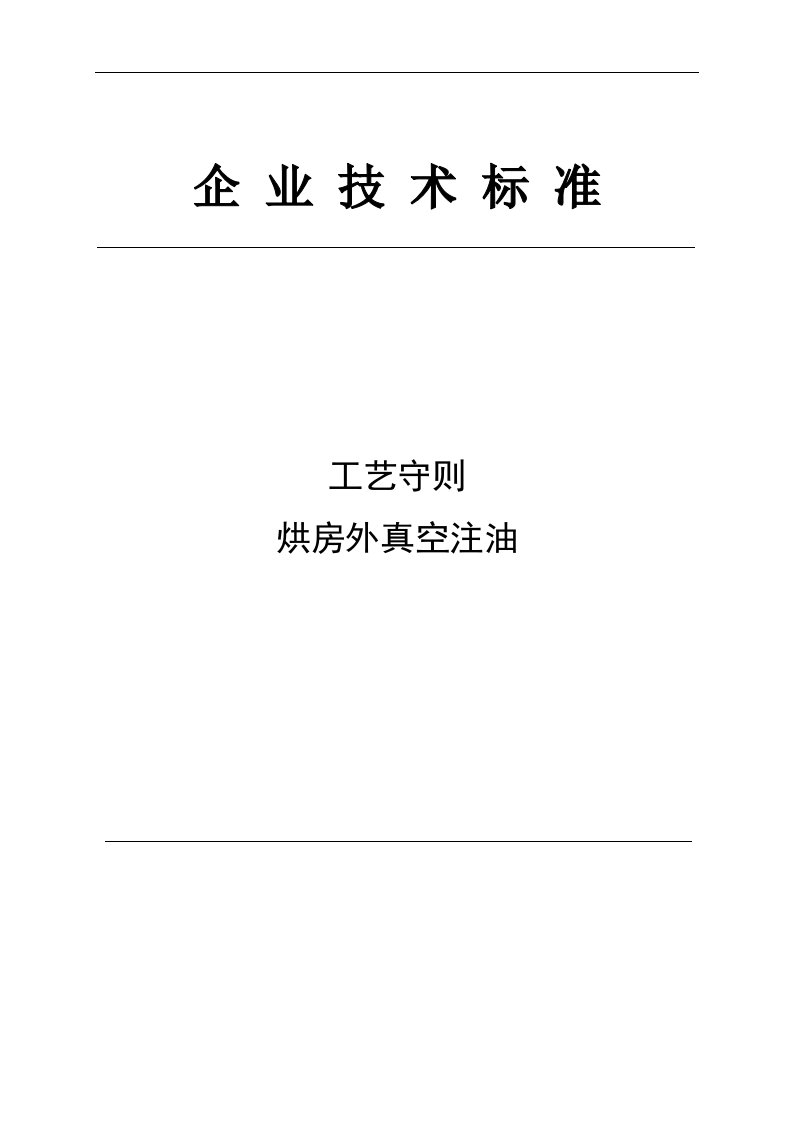 企 业 技 术 标 准

工艺守则

烘房外真空注油